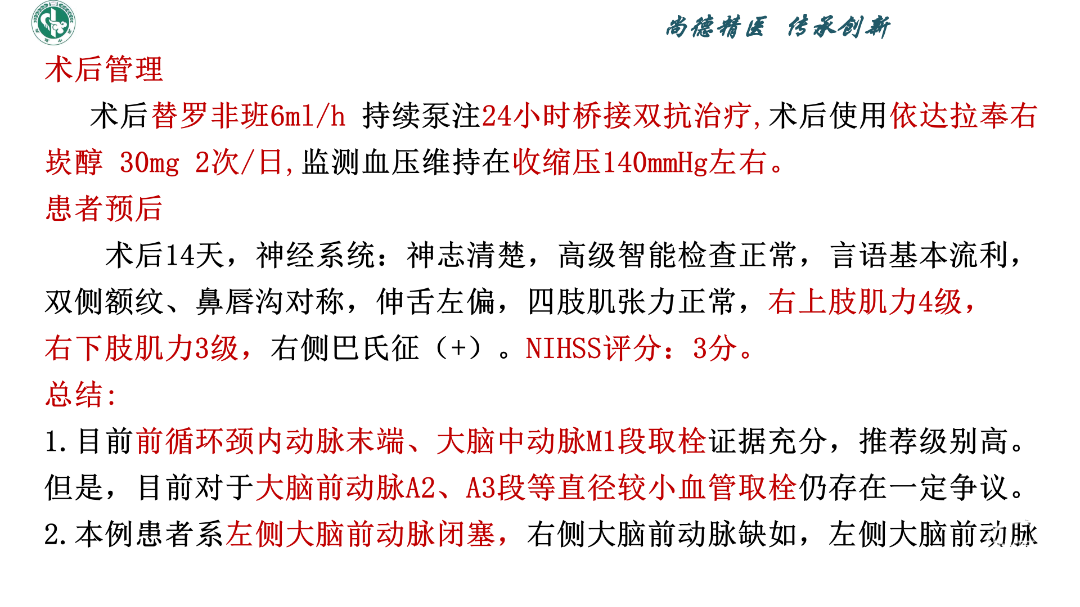 尚德精医 传承创新

术后管理

术后替罗非班6ml/h 持续泵注24小时桥接双抗治疗,术后使用依达拉奉右崁醇 30mg 2次/日,监测血压维持在收缩压140mmHg左右。

患者预后

术后14天，神经系统：神志清楚，高级智能检查正常，言语基本流利，双侧额纹、鼻唇沟对称，伸舌左偏，四肢肌张力正常，右上肢肌力4级，右下肢肌力3级，右侧巴氏征（+）。NIHSS评分：3分。

总结:

1.目前前循环颈内动脉末端、大脑中动脉M1段取栓证据充分，推荐级别高。但是，目前对于大脑前动脉A2、A3段等直径较小血管取栓仍存在一定争议。

2.本例患者系左侧大脑前动脉闭塞，右侧大脑前动脉缺如，左侧大脑前动脉